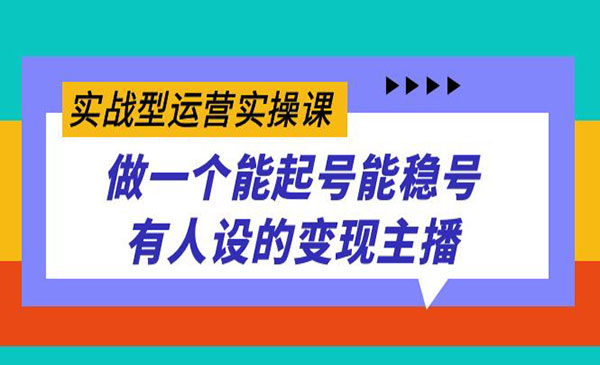 实战型运营实操课

做一个能起号能稳号
有人设的变现主播